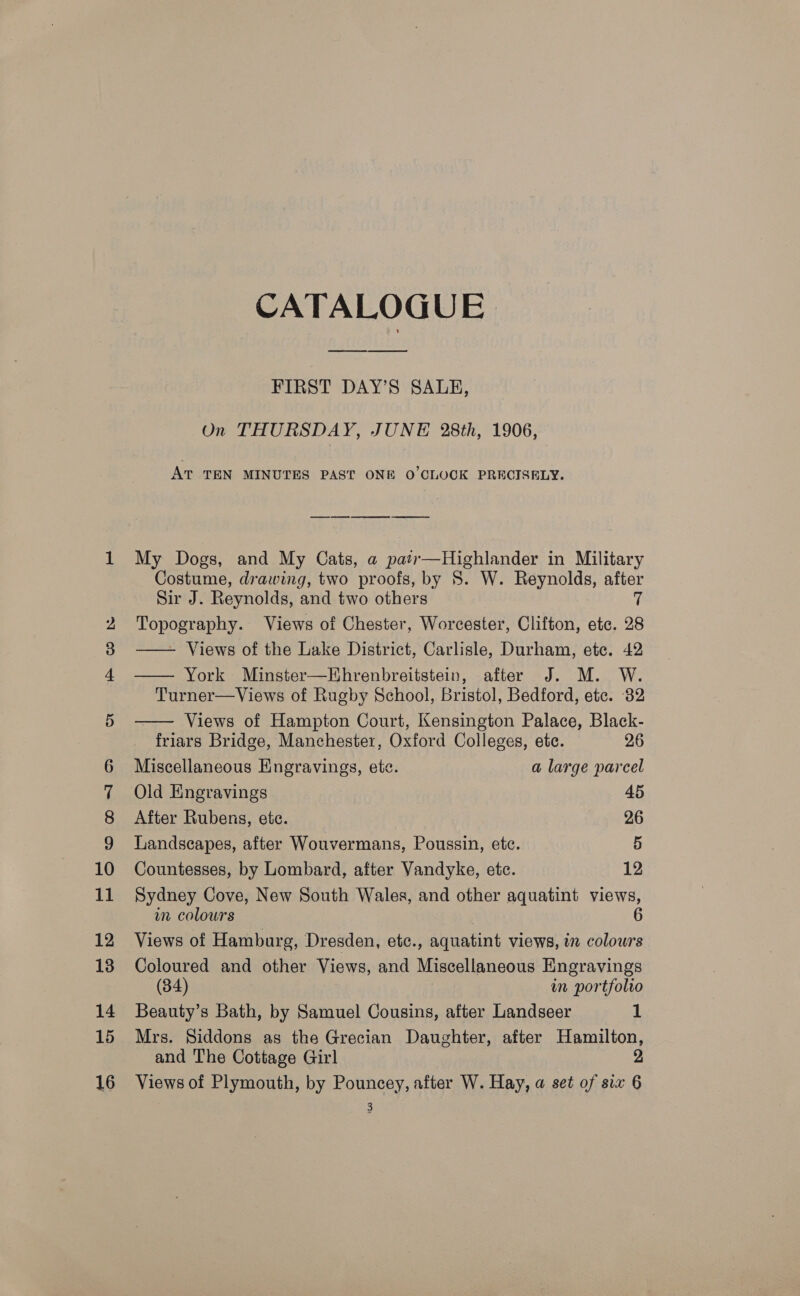 CATALOGUE

FIRST DAY'S SALE,

On THURSDAY, JUNE 28th, 1906,

AT TEN MINUTES PAST ONE O'CLOCK PRECISELY.

1 My Dogs, and My Cats, a pair—Highlander in Military Costume, drawing, two proofs, by S. W. Reynolds, after Sir J. Reynolds, and two others 7

2 Topography. Views of Chester, Worcester, Clifton, etc. 28

3 —— Views of the Lake District, Carlisle, Durham, etc. 42

4 —— York Minster—Ehrenbreitstein, after J. M. W. Turner—Views of Rugby School, Bristol, Bedford, etc. 32

5 —— Views of Hampton Court, Kensington Palace, Blackfriars Bridge, Manchester, Oxford Colleges, etc. 26

6 Miscellaneous Engravings, etc. a large parcel

7 Old Engravings 45

8 After Rubens, etc. 26

9 Landscapes, after Wouvermans, Poussin, etc. 5

10 Countesses, by Lombard, after Vandyke, etc. 12

11 Sydney Cove, New South Wales, and other aquatint views, in colours 6

12 Views of Hamburg, Dresden, etc., aquatint views, in colours

13 Coloured and other Views, and Miscellaneous Engravings (34) in portfolio

14 Beauty's Bath, by Samuel Cousins, after Landseer 1

15 Mrs. Siddons as the Grecian Daughter, after Hamilton, and The Cottage Girl 2

16 Views of Plymouth, by Pouncey, after W. Hay, a set of six 6

3